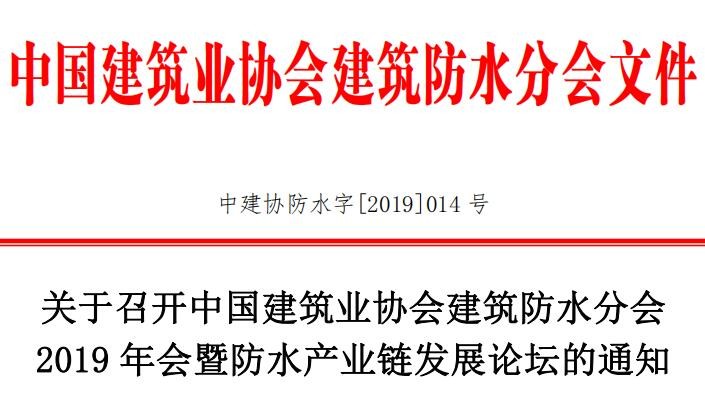 中国建筑业协会建筑防水分会文件

中建协防水字[2019]014 号

关于召开中国建筑业协会建筑防水分会 2019 年会暨防水产业链发展论坛的通知